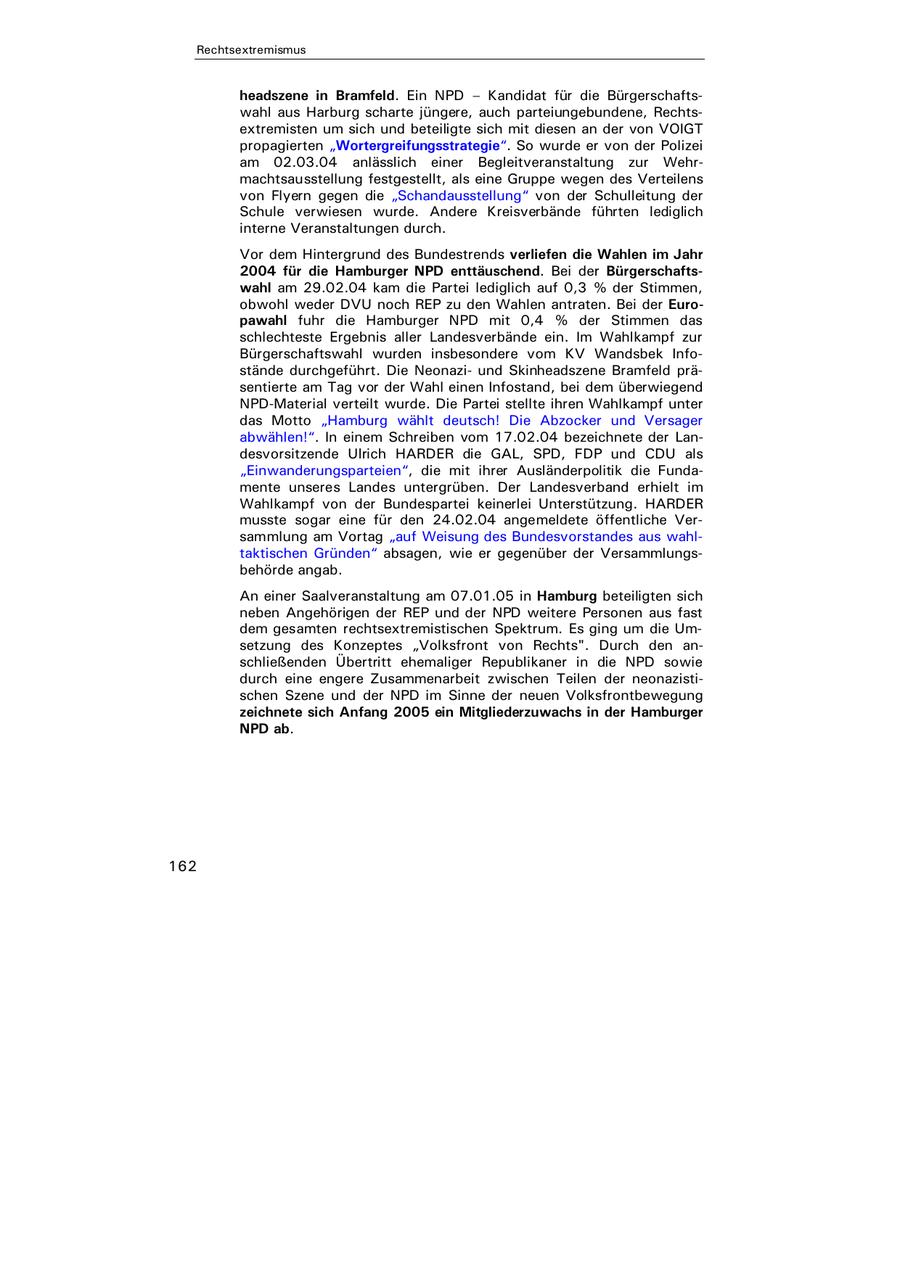 Rechtsextremismus

headszene in Bramfeld. Ein NPD – Kandidat für die Bürgerschaftswahl aus Harburg scharte jüngere, auch parteiungebundene, Rechtsextremisten um sich und beteiligte sich mit diesen an der von VOIGT propagierten „Wortergreifungsstrategie“. So wurde er von der Polizei am 02.03.04 anlässlich einer Begleitveranstaltung zur Wehrmachtsausstellung festgestellt, als eine Gruppe wegen des Verteilens von Flyern gegen die „Schandausstellung“ von der Schulleitung der Schule verwiesen wurde. Andere Kreisverbände führten lediglich interne Veranstaltungen durch.

Vor dem Hintergrund des Bundestrends verliefen die Wahlen im Jahr 2004 für die Hamburger NPD enttäuschend. Bei der Bürgerschaftswahl am 29.02.04 kam die Partei lediglich auf 0,3 % der Stimmen, obwohl weder DVU noch REP zu den Wahlen antraten. Bei der Europawahl fuhr die Hamburger NPD mit 0,4 % der Stimmen das schlechteste Ergebnis aller Landesverbände ein. Im Wahlkampf zur Bürgerschaftswahl wurden insbesondere vom KV Wandsbek Infostände durchgeführt. Die Neonazi- und Skinheadszene Bramfeld präsentierte am Tag vor der Wahl einen Infostand, bei dem überwiegend NPD-Material verteilt wurde. Die Partei stellte ihren Wahlkampf unter das Motto „Hamburg wählt deutsch! Die Abzocker und Versager abwählen!“. In einem Schreiben vom 17.02.04 bezeichnete der Landesvorsitzende Ulrich HARDER die GAL, SPD, FDP und CDU als „Einwanderungsparteien“, die mit ihrer Ausländerpolitik die Fundamente unseres Landes untergrüben. Der Landesverband erhielt im Wahlkampf von der Bundespartei keinerlei Unterstützung. HARDER musste sogar eine für den 24.02.04 angemeldete öffentliche Versammlung am Vortag „auf Weisung des Bundesvorstandes aus wahltaktischen Gründen“ absagen, wie er gegenüber der Versammlungsbehörde angab.

An einer Saalveranstaltung am 07.01.05 in Hamburg beteiligten sich neben Angehörigen der REP und der NPD weitere Personen aus fast dem gesamten rechtsextremistischen Spektrum. Es ging um die Umsetzung des Konzeptes „Volksfront von Rechts". Durch den anschließenden Übertritt ehemaliger Republikaner in die NPD sowie durch eine engere Zusammenarbeit zwischen Teilen der neonazistischen Szene und der NPD im Sinne der neuen Volksfrontbewegung zeichnete sich Anfang 2005 ein Mitgliederzuwachs in der Hamburger NPD ab.

162